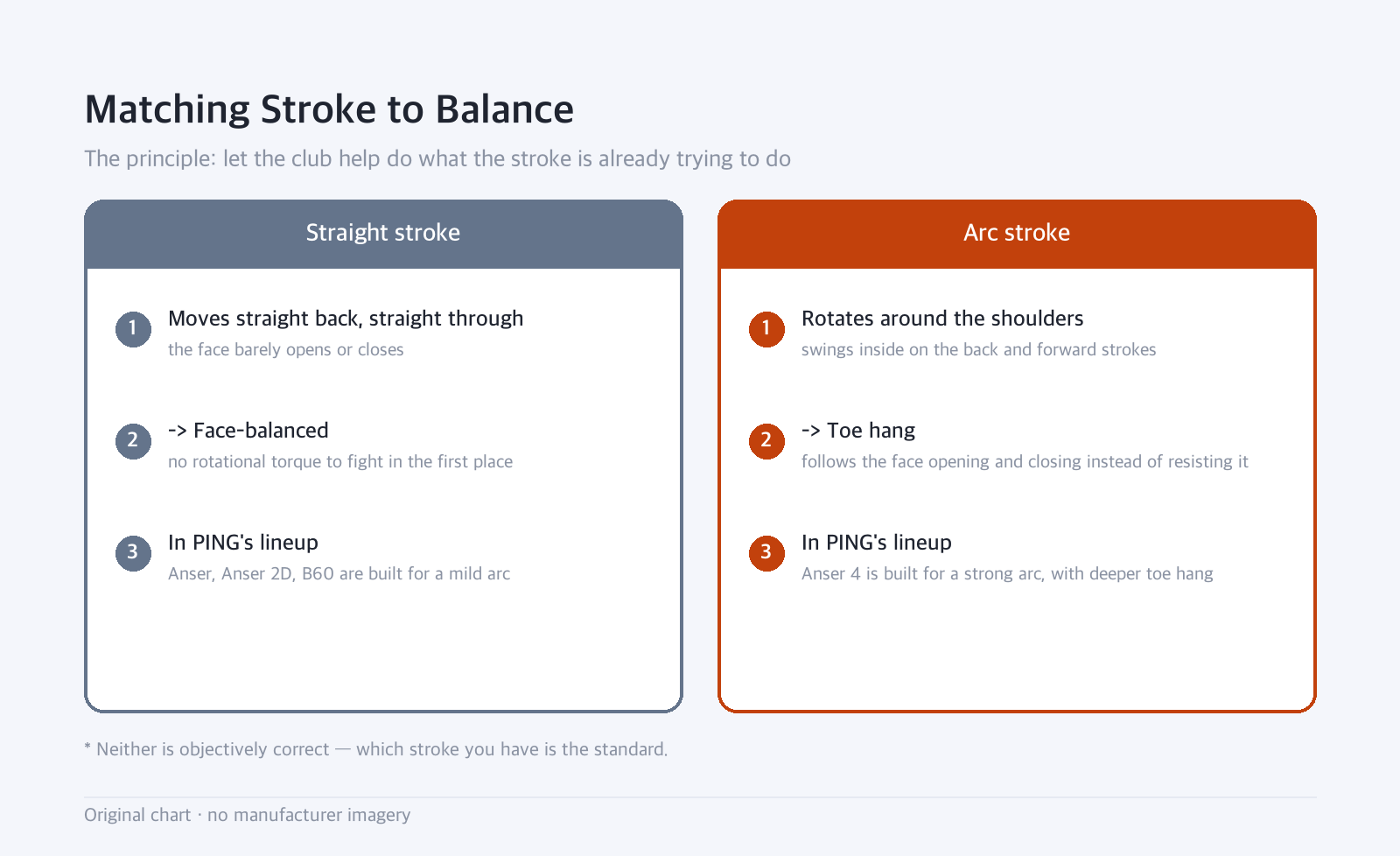 Matching Stroke to Balance

The principle: let the club help do what the stroke is already trying to do

Straight stroke

1 Moves straight back, straight through
the face barely opens or closes

2 -> Face-balanced
no rotational torque to fight in the first place

3 In PING's lineup
Anser, Anser 2D, B60 are built for a mild arc

Arc stroke

1 Rotates around the shoulders
swings inside on the back and forward strokes

2 -> Toe hang
follows the face opening and closing instead of resisting it

3 In PING's lineup
Anser 4 is built for a strong arc, with deeper toe hang

* Neither is objectively correct — which stroke you have is the standard.

Original chart · no manufacturer imagery